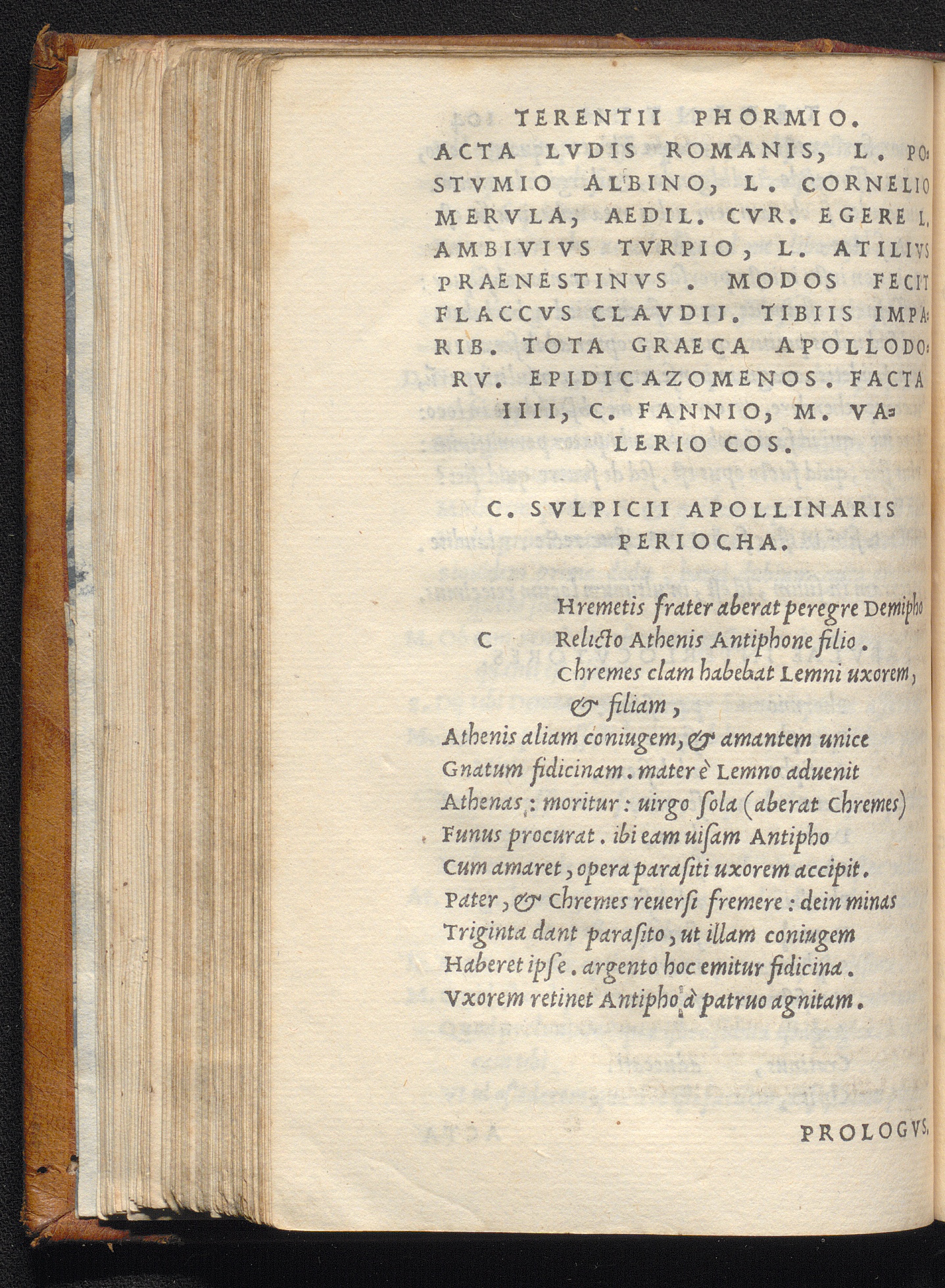 TERENTII PHORMIO.

ACTA LVDIS ROMANIS, L. POSTVMIO ALBINO, L. CORNELIO MERVLA, AEDIL. CVR. EGERE L. AMBIVIVS TVRPIO, L. ATILIVS PRAENESTINVS. MODOS FECIT FLACCVS CLAVDII. TIBIIS IMPARIB. TOTA GRAECA APOLLODORV. EPIDICAZOMENOS. FACTA IIII, C. FANNIO, M. VALERIO COS.

C. SVLPICII APOLLINARIS PERIOCHA.

C Hremetis frater aberat peregre Demipho
Relicto Athenis Antiphone filio.
Chremes clam habebat Lemni uxorem, & filiam,
Athenis aliam coniugem, & amantem unice
Gnatum fidicinam. mater è Lemno aduenit
Athenas: moritur: uirgo sola (aberat Chremes)
Funus procurat. ibi eam uisam Antipho
Cum amaret, opera parasiti uxorem accipit.
Pater, & Chremes reuersi fremere: dein minas
Triginta dant parasito, ut illam coniugem
Haberet ipse. argento hoc emitur fidicina.
Vxorem retinet Antipho à patruo agnitam.

PROLOGVS.